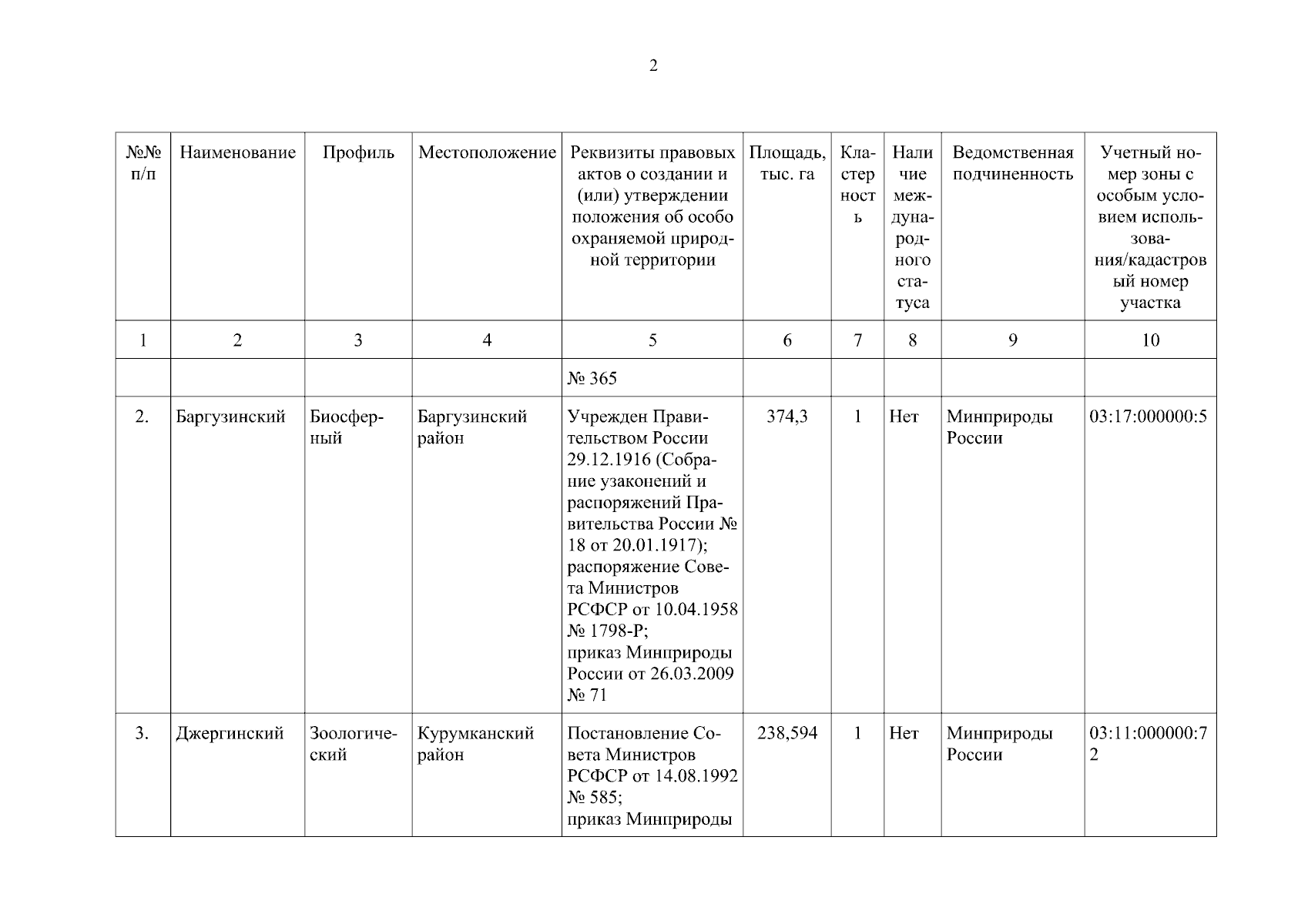 2

| №№ п/п | Наименование | Профиль | Местоположение | Реквизиты правовых актов о создании и (или) утверждении положения об особо охраняемой природной территории | Площадь, тыс. га | Кластерность | Наличие международного статуса | Ведомственная подчиненность | Учетный номер зоны с особым условием использования/кадастровый номер участка |
|---|---|---|---|---|---|---|---|---|---|
| 1 | 2 | 3 | 4 | 5 | 6 | 7 | 8 | 9 | 10 |
| | | | | № 365 | | | | | |
| 2. | Баргузинский | Биосферный | Баргузинский район | Учрежден Правительством России 29.12.1916 (Собрание узаконений и распоряжений Правительства России № 18 от 20.01.1917); распоряжение Совета Министров РСФСР от 10.04.1958 № 1798-Р; приказ Минприроды России от 26.03.2009 № 71 | 374,3 | 1 | Нет | Минприроды России | 03:17:000000:5 |
| 3. | Джергинский | Зоологический | Курумканский район | Постановление Совета Министров РСФСР от 14.08.1992 № 585; приказ Минприроды | 238,594 | 1 | Нет | Минприроды России | 03:11:000000:72 |